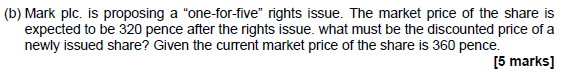 (b) Mark plc. is proposing a “one-for-five” rights issue. The market price of the share is expected to be 320 pence after the rights issue. what must be the discounted price of a newly issued share? Given the current market price of the share is 360 pence.

[5 marks]